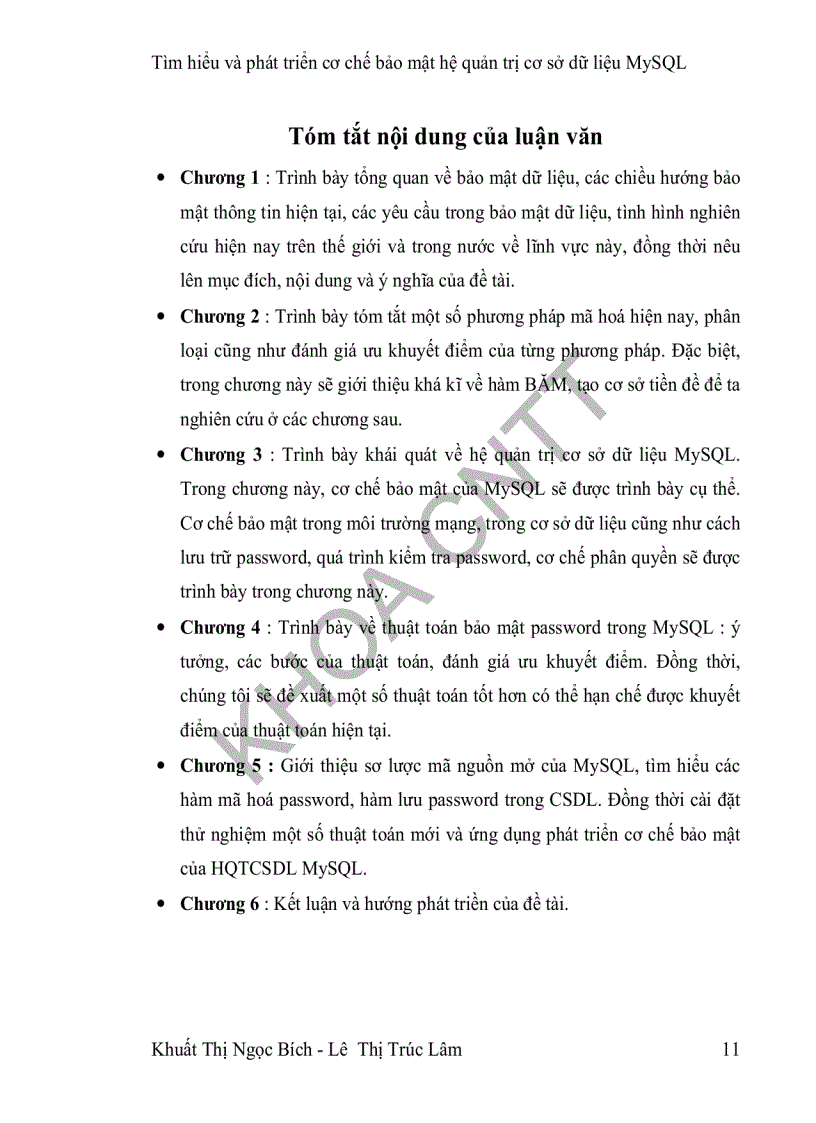 Tìm hiểu và phát triển cơ chế bảo mật hệ quản trị cơ sở dữ liệu MySQL

Tóm tắt nội dung của luận văn

• Chương 1 : Trình bày tổng quan về bảo mật dữ liệu, các chiều hướng bảo mật thông tin hiện tại, các yêu cầu trong bảo mật dữ liệu, tình hình nghiên cứu hiện nay trên thế giới và trong nước về lĩnh vực này, đồng thời nêu lên mục đích, nội dung và ý nghĩa của đề tài.

• Chương 2 : Trình bày tóm tắt một số phương pháp mã hoá hiện nay, phân loại cũng như đánh giá ưu khuyết điểm của từng phương pháp. Đặc biệt, trong chương này sẽ giới thiệu khá kĩ về hàm BĂM, tạo cơ sở tiền đề để ta nghiên cứu ở các chương sau.

• Chương 3 : Trình bày khái quát về hệ quản trị cơ sở dữ liệu MySQL. Trong chương này, cơ chế bảo mật của MySQL sẽ được trình bày cụ thể. Cơ chế bảo mật trong môi trường mạng, trong cơ sở dữ liệu cũng như cách lưu trữ password, quá trình kiểm tra password, cơ chế phân quyền sẽ được trình bày trong chương này.

• Chương 4 : Trình bày về thuật toán bảo mật password trong MySQL : ý tưởng, các bước của thuật toán, đánh giá ưu khuyết điểm. Đồng thời, chúng tôi sẽ đề xuất một số thuật toán tốt hơn có thể hạn chế được khuyết điểm của thuật toán hiện tại.

• Chương 5 : Giới thiệu sơ lược mã nguồn mở của MySQL, tìm hiểu các hàm mã hoá password, hàm lưu password trong CSDL. Đồng thời cài đặt thử nghiệm một số thuật toán mới và ứng dụng phát triển cơ chế bảo mật của HQTCSDL MySQL.

• Chương 6 : Kết luận và hướng phát triển của đề tài.

KHOA CNTT

Khuất Thị Ngọc Bích - Lê Thị Trúc Lâm 11